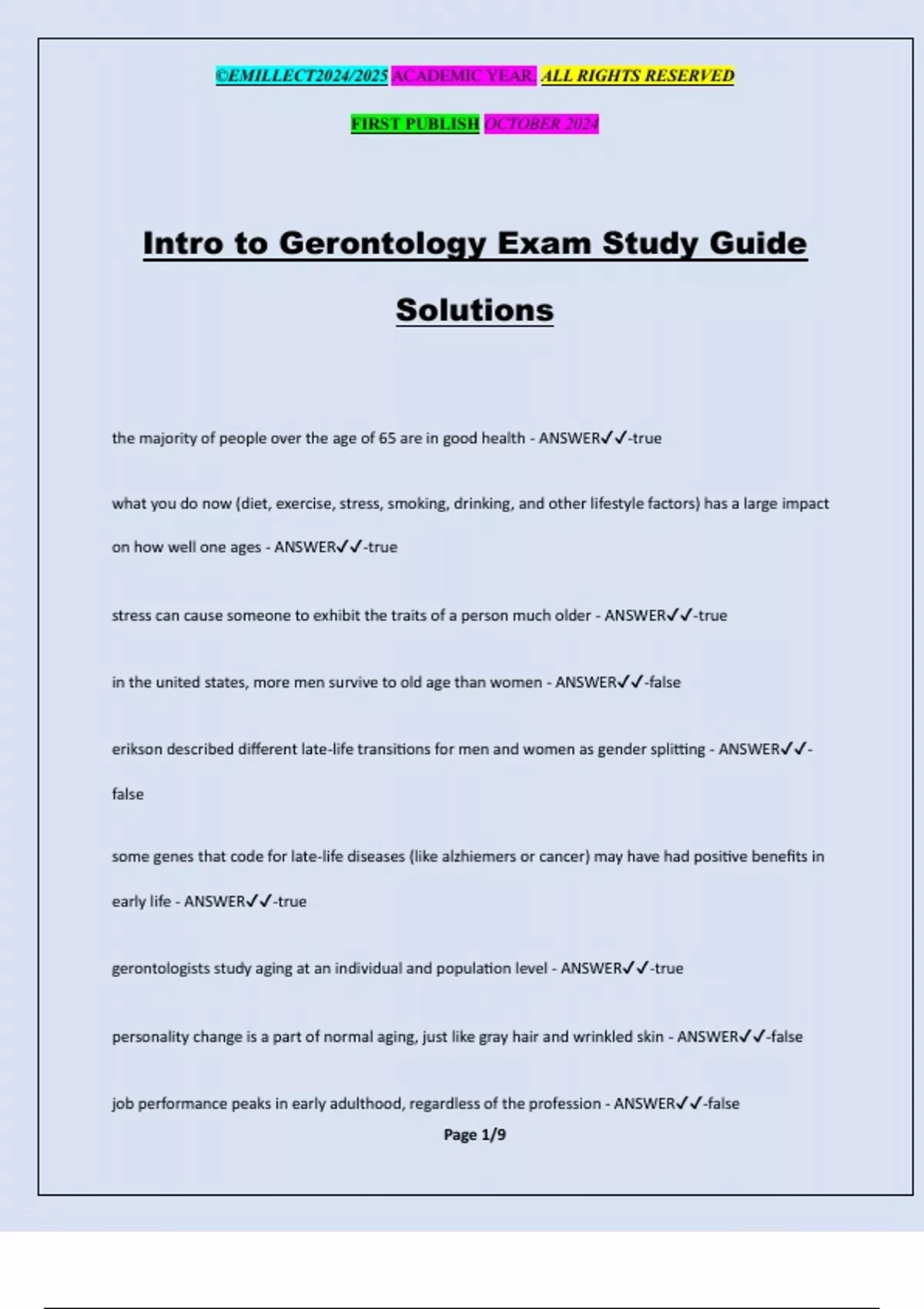 ©EMILLECT2024/2025 ACADEMIC YEAR. ALL RIGHTS RESERVED

FIRST PUBLISH OCTOBER 2024

Intro to Gerontology Exam Study Guide Solutions

the majority of people over the age of 65 are in good health - ANSWER✓✓-true

what you do now (diet, exercise, stress, smoking, drinking, and other lifestyle factors) has a large impact on how well one ages - ANSWER✓✓-true

stress can cause someone to exhibit the traits of a person much older - ANSWER✓✓-true

in the united states, more men survive to old age than women - ANSWER✓✓-false

erikson described different late-life transitions for men and women as gender splitting - ANSWER✓✓-false

some genes that code for late-life diseases (like alzhiemers or cancer) may have had positive benefits in early life - ANSWER✓✓-true

gerontologists study aging at an individual and population level - ANSWER✓✓-true

personality change is a part of normal aging, just like gray hair and wrinkled skin - ANSWER✓✓-false

job performance peaks in early adulthood, regardless of the profession - ANSWER✓✓-false

Page 1/9